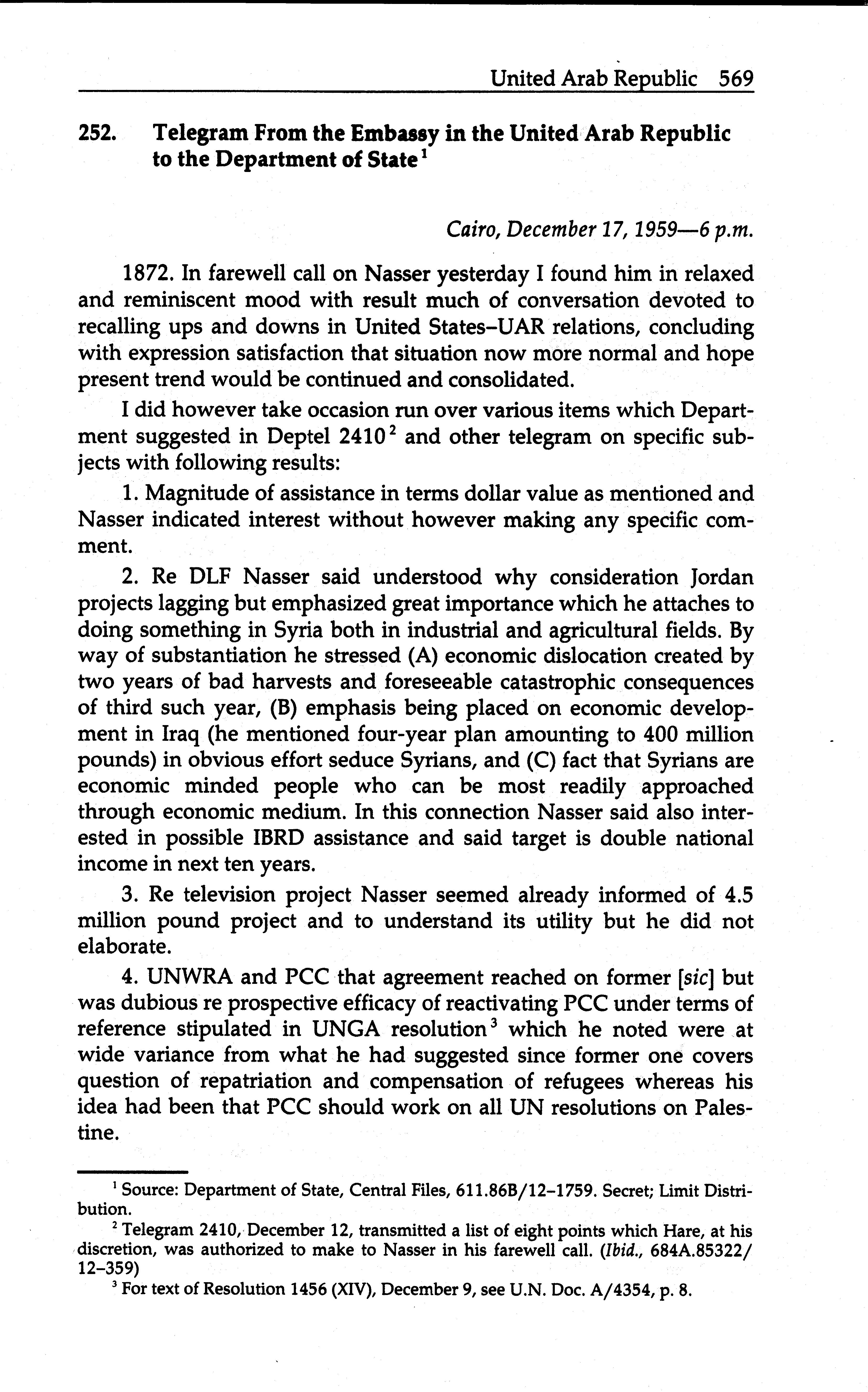 United Arab Republic 569

252. Telegram From the Embassy in the United Arab Republic to the Department of State $^1$

Cairo, December 17, 1959—6 p.m.

1872. In farewell call on Nasser yesterday I found him in relaxed and reminiscent mood with result much of conversation devoted to recalling ups and downs in United States–UAR relations, concluding with expression satisfaction that situation now more normal and hope present trend would be continued and consolidated.

I did however take occasion run over various items which Department suggested in Deptel 2410 $^2$ and other telegram on specific subjects with following results:

1. Magnitude of assistance in terms dollar value as mentioned and Nasser indicated interest without however making any specific comment.

2. Re DLF Nasser said understood why consideration Jordan projects lagging but emphasized great importance which he attaches to doing something in Syria both in industrial and agricultural fields. By way of substantiation he stressed (A) economic dislocation created by two years of bad harvests and foreseeable catastrophic consequences of third such year, (B) emphasis being placed on economic development in Iraq (he mentioned four-year plan amounting to 400 million pounds) in obvious effort seduce Syrians, and (C) fact that Syrians are economic minded people who can be most readily approached through economic medium. In this connection Nasser said also interested in possible IBRD assistance and said target is double national income in next ten years.

3. Re television project Nasser seemed already informed of 4.5 million pound project and to understand its utility but he did not elaborate.

4. UNWRA and PCC that agreement reached on former [sic] but was dubious re prospective efficacy of reactivating PCC under terms of reference stipulated in UNGA resolution $^3$ which he noted were at wide variance from what he had suggested since former one covers question of repatriation and compensation of refugees whereas his idea had been that PCC should work on all UN resolutions on Palestine.

$^1$ Source: Department of State, Central Files, 611.86B/12–1759. Secret; Limit Distribution.

$^2$ Telegram 2410, December 12, transmitted a list of eight points which Hare, at his discretion, was authorized to make to Nasser in his farewell call. (Ibid., 684A.85322/12–359)

$^3$ For text of Resolution 1456 (XIV), December 9, see U.N. Doc. A/4354, p. 8.